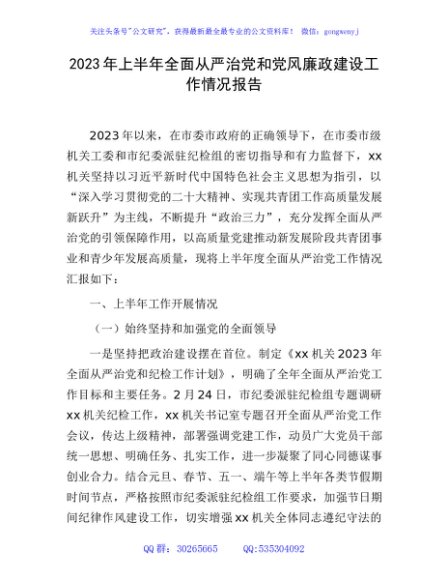 关注头条号"公文研究"，获得最新最全最专业的公文资料库！ 微信：gongwenyj

2023年上半年全面从严治党和党风廉政建设工作情况报告

2023年以来，在市委市政府的正确领导下，在市委市级机关工委和市纪委派驻纪检组的密切指导和有力监督下，xx机关坚持以习近平新时代中国特色社会主义思想为指引，以"深入学习贯彻党的二十大精神、实现共青团工作高质量发展新跃升"为主线，不断提升"政治三力"，充分发挥全面从严治党的引领保障作用，以高质量党建推动新发展阶段共青团事业和青少年发展高质量，现将上半年度全面从严治党工作情况汇报如下：

一、上半年工作开展情况

（一）始终坚持和加强党的全面领导

一是坚持把政治建设摆在首位。制定《xx机关2023年全面从严治党和纪检工作计划》，明确了全年全面从严治党工作目标和主要任务。2月24日，市纪委派驻纪检组专题调研xx机关纪检工作，xx机关书记室专题召开全面从严治党工作会议，传达上级精神，部署强调党建工作，动员广大党员干部统一思想、明确任务、扎实工作，进一步凝聚了同心同德谋事创业合力。结合元旦、春节、五一、端午等上半年各类节假期时间节点，严格按照市纪委派驻纪检组工作要求，加强节日期间纪律作风建设工作，切实增强xx机关全体同志遵纪守法的

QQ群：30265665　　QQ:535304092